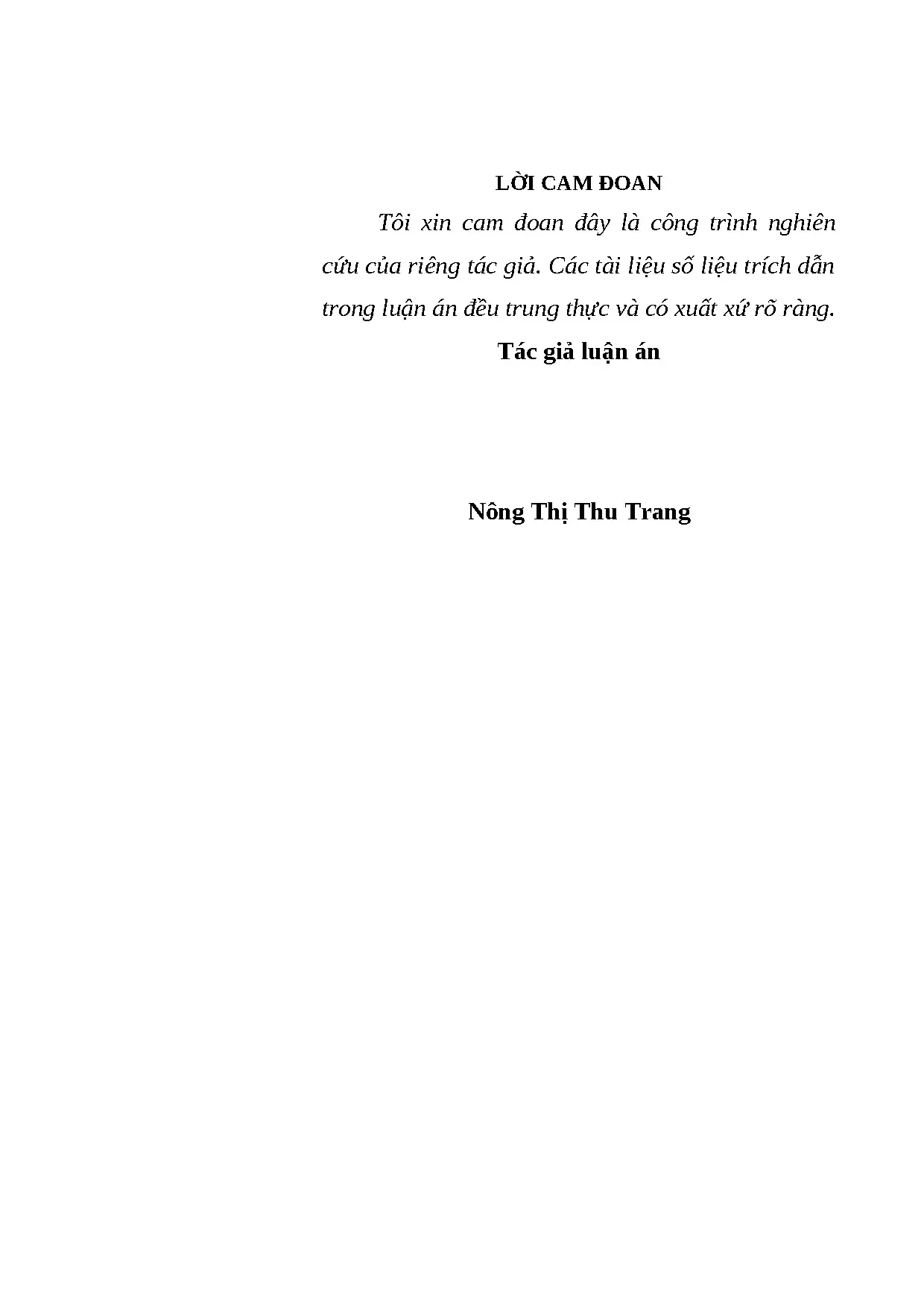 LỜI CAM ĐOAN

Tôi xin cam đoan đây là công trình nghiên cứu của riêng tác giả. Các tài liệu số liệu trích dẫn trong luận án đều trung thực và có xuất xứ rõ ràng.

Tác giả luận án

Nông Thị Thu Trang